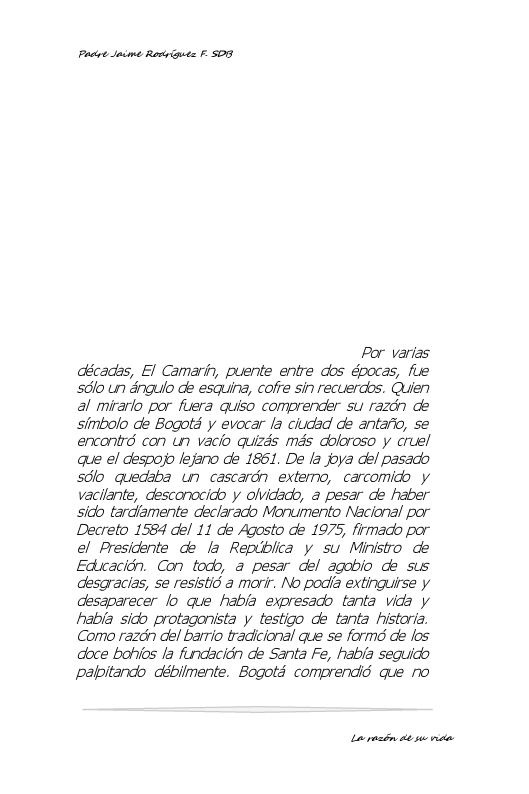 Padre Jaime Rodríguez F. SDB

Por varias décadas, El Camarín, puente entre dos épocas, fue sólo un ángulo de esquina, cofre sin recuerdos. Quien al mirarlo por fuera quiso comprender su razón de símbolo de Bogotá y evocar la ciudad de antaño, se encontró con un vacío quizás más doloroso y cruel que el despojo lejano de 1861. De la joya del pasado sólo quedaba un cascarón externo, carcomido y vacilante, desconocido y olvidado, a pesar de haber sido tardíamente declarado Monumento Nacional por Decreto 1584 del 11 de Agosto de 1975, firmado por el Presidente de la República y su Ministro de Educación. Con todo, a pesar del agobio de sus desgracias, se resistió a morir. No podía extinguirse y desaparecer lo que había expresado tanta vida y había sido protagonista y testigo de tanta historia. Como razón del barrio tradicional que se formó de los doce bohíos la fundación de Santa Fe, había seguido palpitando débilmente. Bogotá comprendió que no

La razón de su vida